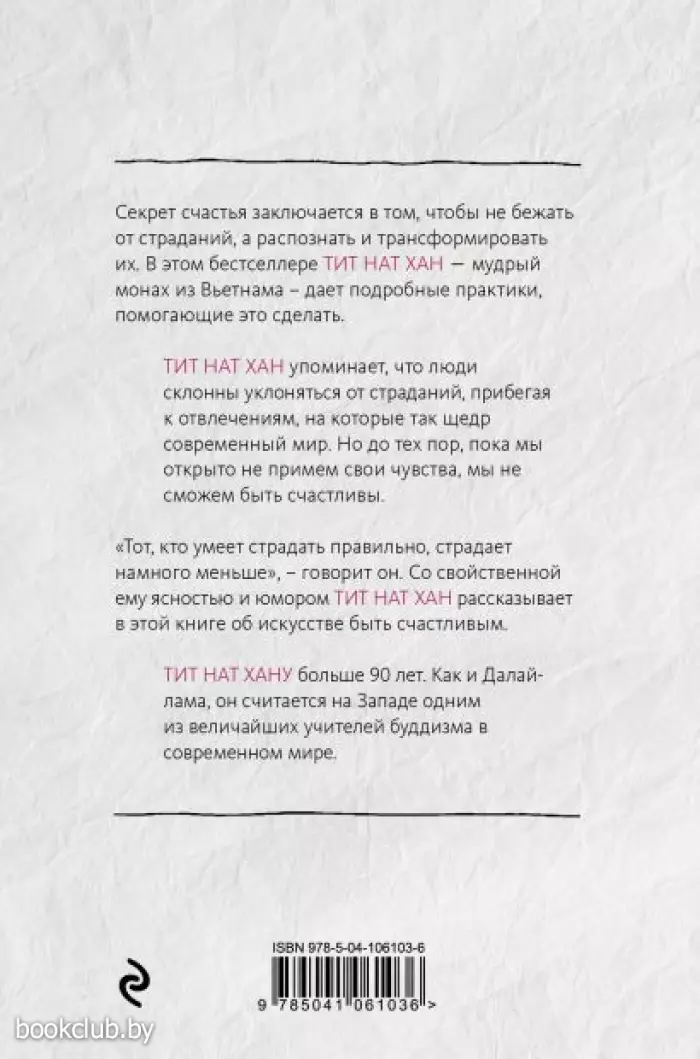 Секрет счастья заключается в том, чтобы не бежать от страданий, а распознать и трансформировать их. В этом бестселлере ТИТ НАТ ХАН — мудрый монах из Вьетнама – дает подробные практики, помогающие это сделать.

ТИТ НАТ ХАН упоминает, что люди склонны уклоняться от страданий, прибегая к отвлечениям, на которые так щедр современный мир. Но до тех пор, пока мы открыто не примем свои чувства, мы не сможем быть счастливы.

«Тот, кто умеет страдать правильно, страдает намного меньше», – говорит он. Со свойственной ему ясностью и юмором ТИТ НАТ ХАН рассказывает в этой книге об искусстве быть счастливым.

ТИТ НАТ ХАНУ больше 90 лет. Как и Далай-лама, он считается на Западе одним из величайших учителей буддизма в современном мире.

ISBN 978-5-04-106103-6

9 785041 061036 >

bookclub.by